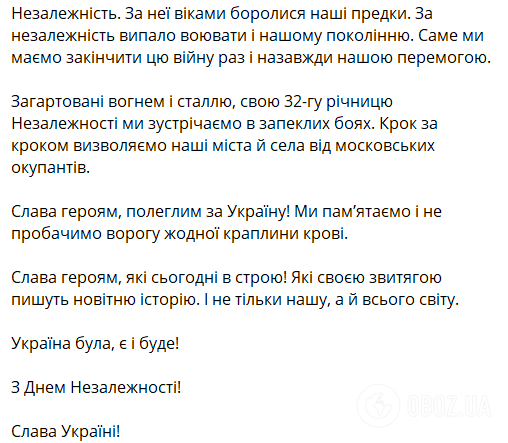 Незалежність. За неї віками боролися наші предки. За незалежність випало воювати і нашому поколінню. Саме ми маємо закінчити цю війну раз і назавжди нашою перемогою.

Загартовані вогнем і сталлю, свою 32-гу річницю Незалежності ми зустрічаємо в запеклих боях. Крок за кроком визволяємо наші міста й села від московських окупантів.

Слава героям, полеглим за Україну! Ми пам'ятаємо і не пробачимо ворогу жодної краплини крові.

Слава героям, які сьогодні в строю! Які своєю звитягою пишуть новітню історію. І не тільки нашу, а й всього світу.

Україна була, є і буде!

З Днем Незалежності!

Слава Україні!

OBOZ.UA